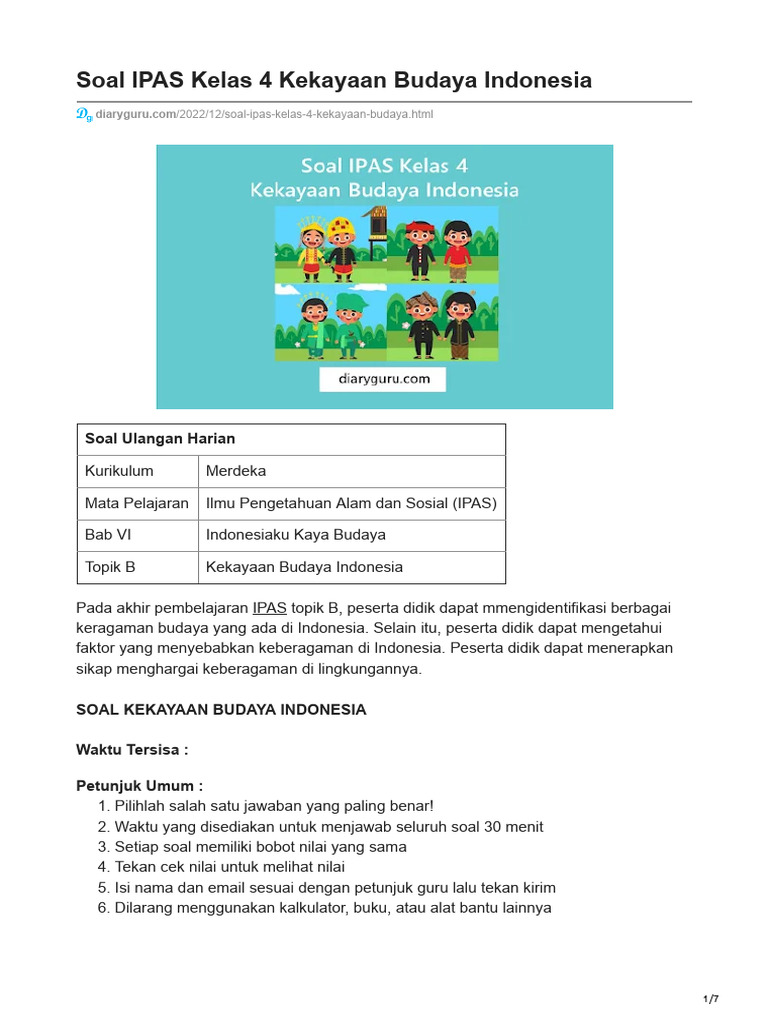 Soal IPAS Kelas 4 Kekayaan Budaya Indonesia

diaryguru.com/2022/12/soal-ipas-kelas-4-kekayaan-budaya.html

Soal IPAS Kelas 4
Kekayaan Budaya Indonesia

diaryguru.com

| Soal Ulangan Harian | |
|---|---|
| Kurikulum | Merdeka |
| Mata Pelajaran | Ilmu Pengetahuan Alam dan Sosial (IPAS) |
| Bab VI | Indonesiaku Kaya Budaya |
| Topik B | Kekayaan Budaya Indonesia |

Pada akhir pembelajaran IPAS topik B, peserta didik dapat mmengidentifikasi berbagai keragaman budaya yang ada di Indonesia. Selain itu, peserta didik dapat mengetahui faktor yang menyebabkan keberagaman di Indonesia. Peserta didik dapat menerapkan sikap menghargai keberagaman di lingkungannya.

SOAL KEKAYAAN BUDAYA INDONESIA

Waktu Tersisa :

Petunjuk Umum :
1. Pilihlah salah satu jawaban yang paling benar!
2. Waktu yang disediakan untuk menjawab seluruh soal 30 menit
3. Setiap soal memiliki bobot nilai yang sama
4. Tekan cek nilai untuk melihat nilai
5. Isi nama dan email sesuai dengan petunjuk guru lalu tekan kirim
6. Dilarang menggunakan kalkulator, buku, atau alat bantu lainnya

1/7